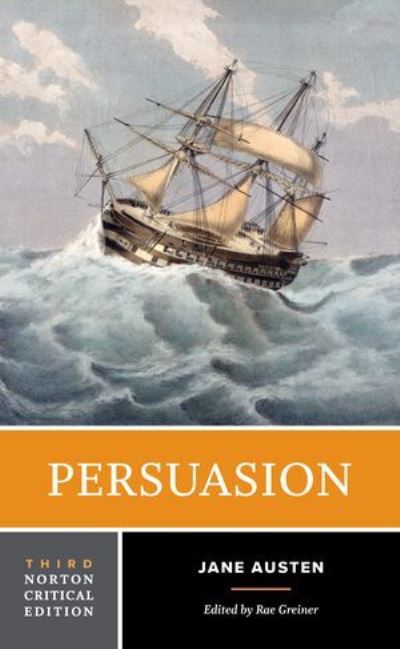 PERSUASION

THIRD NORTON CRITICAL EDITION

JANE AUSTEN

Edited by Rae Greiner